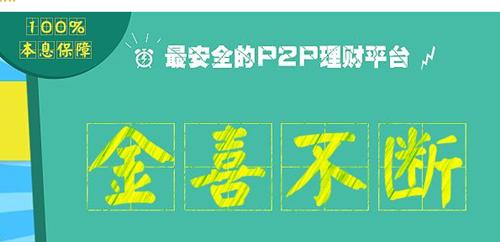 100%
本息保障

最安全的P2P理财平台

金喜不断